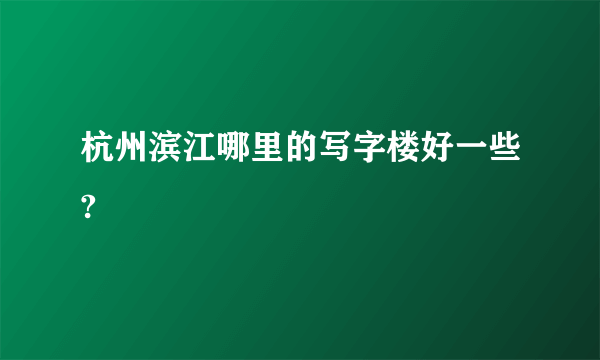 杭州滨江哪里的写字楼好一些?